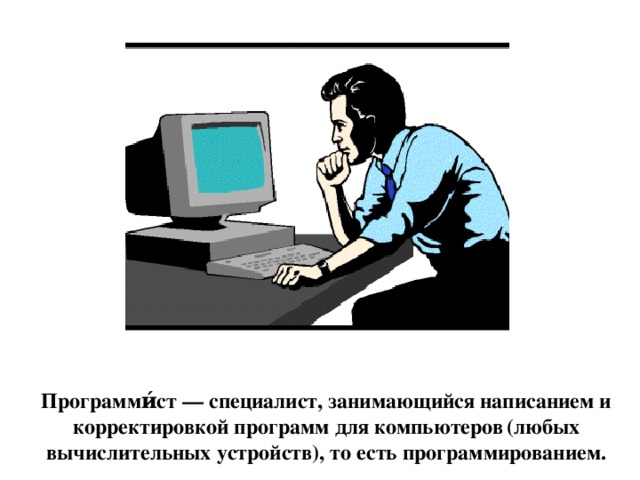 Программи́ст — специалист, занимающийся написанием и корректировкой программ для компьютеров (любых вычислительных устройств), то есть программированием.